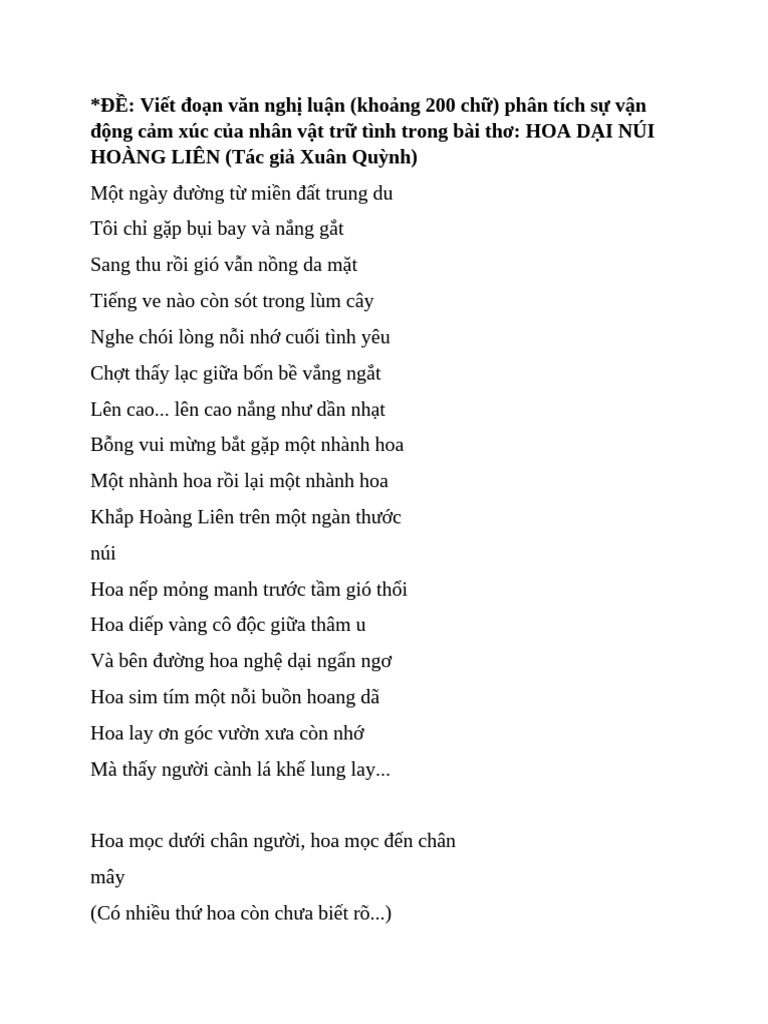 *ĐỀ: Viết đoạn văn nghị luận (khoảng 200 chữ) phân tích sự vận động cảm xúc của nhân vật trữ tình trong bài thơ: HOA DẠI NÚI HOÀNG LIÊN (Tác giả Xuân Quỳnh)

Một ngày đường từ miền đất trung du

Tôi chỉ gặp bụi bay và nắng gắt

Sang thu rồi gió vẫn nồng da mặt

Tiếng ve nào còn sót trong lùm cây

Nghe chói lòng nỗi nhớ cuối tình yêu

Chợt thấy lạc giữa bốn bề vắng ngắt

Lên cao... lên cao nắng như dần nhạt

Bỗng vui mừng bắt gặp một nhành hoa

Một nhành hoa rồi lại một nhành hoa

Khắp Hoàng Liên trên một ngàn thước núi

Hoa nếp mỏng manh trước tầm gió thổi

Hoa diếp vàng cô độc giữa thâm u

Và bên đường hoa nghệ dại ngẩn ngơ

Hoa sim tím một nỗi buồn hoang dã

Hoa lay ơn góc vườn xưa còn nhớ

Mà thấy người cành lá khế lung lay...

Hoa mọc dưới chân người, hoa mọc đến chân mây

(Có nhiều thứ hoa còn chưa biết rõ...)